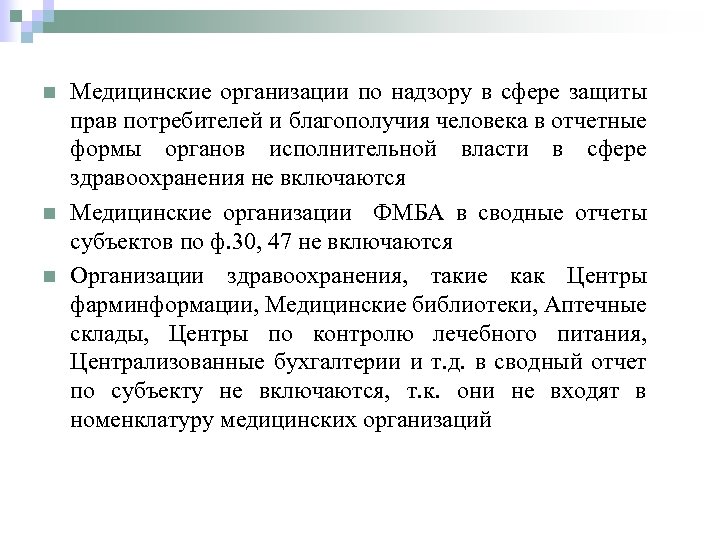 Медицинские организации по надзору в сфере защиты прав потребителей и благополучия человека в отчетные формы органов исполнительной власти в сфере здравоохранения не включаются

Медицинские организации ФМБА в сводные отчеты субъектов по ф.30, 47 не включаются

Организации здравоохранения, такие как Центры фарминформации, Медицинские библиотеки, Аптечные склады, Центры по контролю лечебного питания, Централизованные бухгалтерии и т.д. в сводный отчет по субъекту не включаются, т.к. они не входят в номенклатуру медицинских организаций